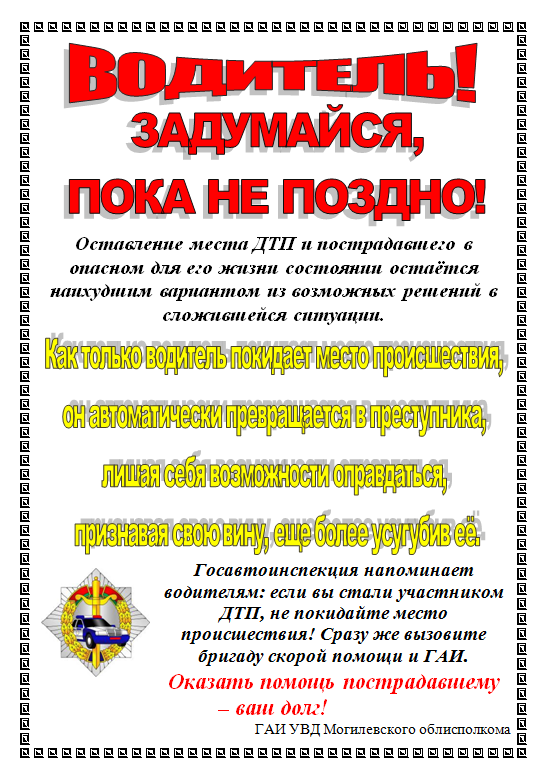 ВОДИТЕЛЬ!
ЗАДУМАЙСЯ,
ПОКА НЕ ПОЗДНО!

Оставление места ДТП и пострадавшего в опасном для его жизни состоянии остаётся наихудшим вариантом из возможных решений в сложившейся ситуации.

Как только водитель покидает место происшествия, он автоматически превращается в преступника, лишая себя возможности оправдаться, признавая свою вину, еще более усугубив её.

Госавтоинспекция напоминает водителям: если вы стали участником ДТП, не покидайте место происшествия! Сразу же вызовите бригаду скорой помощи и ГАИ.

Оказать помощь пострадавшему – ваш долг!

ГАИ УВД Могилевского облисполкома